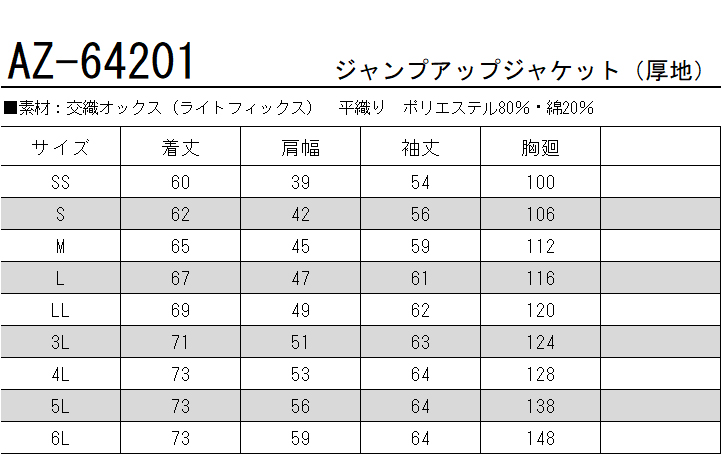 AZ-64201

ジャンプアップジャケット（厚地）

■素材：交織オックス（ライトフィックス） 平織り ポリエステル80%・綿20%

| サイズ | 着丈 | 肩幅 | 袖丈 | 胸廻 | |
|---|---|---|---|---|---|
| SS | 60 | 39 | 54 | 100 | |
| S | 62 | 42 | 56 | 106 | |
| M | 65 | 45 | 59 | 112 | |
| L | 67 | 47 | 61 | 116 | |
| LL | 69 | 49 | 62 | 120 | |
| 3L | 71 | 51 | 63 | 124 | |
| 4L | 73 | 53 | 64 | 128 | |
| 5L | 73 | 56 | 64 | 138 | |
| 6L | 73 | 59 | 64 | 148 | |